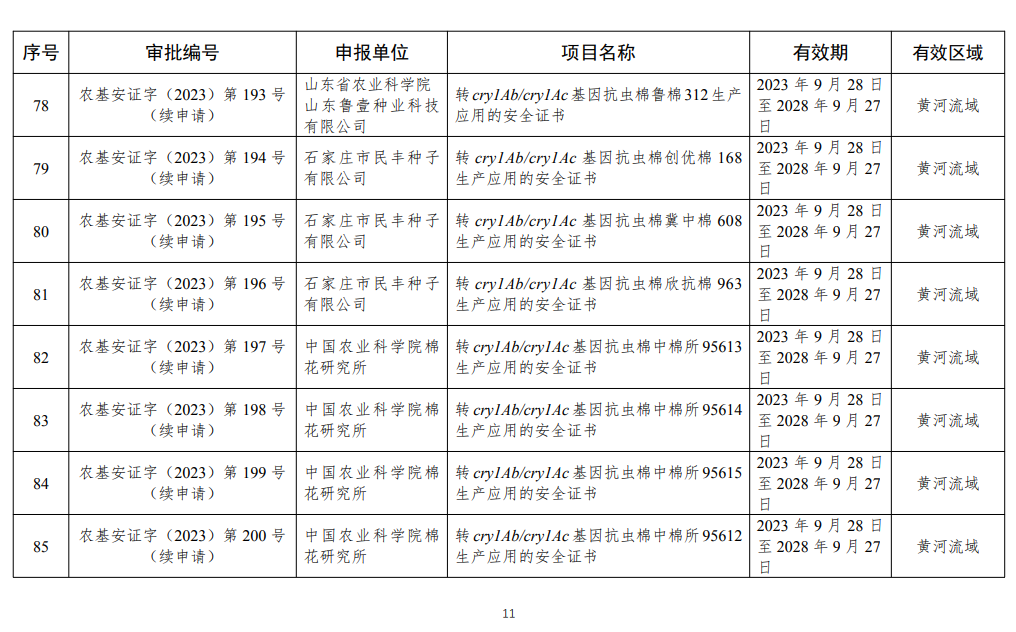 | 序号 | 审批编号 | 申报单位 | 项目名称 | 有效期 | 有效区域 |
|---|---|---|---|---|---|
| 78 | 农基安证字（2023）第 193 号（续申请） | 山东省农业科学院 山东鲁壹种业科技有限公司 | 转 cry1Ab/cry1Ac 基因抗虫棉鲁棉 312 生产应用的安全证书 | 2023 年 9 月 28 日至 2028 年 9 月 27 日 | 黄河流域 |
| 79 | 农基安证字（2023）第 194 号（续申请） | 石家庄市民丰种子有限公司 | 转 cry1Ab/cry1Ac 基因抗虫棉创优棉 168 生产应用的安全证书 | 2023 年 9 月 28 日至 2028 年 9 月 27 日 | 黄河流域 |
| 80 | 农基安证字（2023）第 195 号（续申请） | 石家庄市民丰种子有限公司 | 转 cry1Ab/cry1Ac 基因抗虫棉冀中棉 608 生产应用的安全证书 | 2023 年 9 月 28 日至 2028 年 9 月 27 日 | 黄河流域 |
| 81 | 农基安证字（2023）第 196 号（续申请） | 石家庄市民丰种子有限公司 | 转 cry1Ab/cry1Ac 基因抗虫棉欣抗棉 963 生产应用的安全证书 | 2023 年 9 月 28 日至 2028 年 9 月 27 日 | 黄河流域 |
| 82 | 农基安证字（2023）第 197 号（续申请） | 中国农业科学院棉花研究所 | 转 cry1Ab/cry1Ac 基因抗虫棉中棉所 95613 生产应用的安全证书 | 2023 年 9 月 28 日至 2028 年 9 月 27 日 | 黄河流域 |
| 83 | 农基安证字（2023）第 198 号（续申请） | 中国农业科学院棉花研究所 | 转 cry1Ab/cry1Ac 基因抗虫棉中棉所 95614 生产应用的安全证书 | 2023 年 9 月 28 日至 2028 年 9 月 27 日 | 黄河流域 |
| 84 | 农基安证字（2023）第 199 号（续申请） | 中国农业科学院棉花研究所 | 转 cry1Ab/cry1Ac 基因抗虫棉中棉所 95615 生产应用的安全证书 | 2023 年 9 月 28 日至 2028 年 9 月 27 日 | 黄河流域 |
| 85 | 农基安证字（2023）第 200 号（续申请） | 中国农业科学院棉花研究所 | 转 cry1Ab/cry1Ac 基因抗虫棉中棉所 95612 生产应用的安全证书 | 2023 年 9 月 28 日至 2028 年 9 月 27 日 | 黄河流域 |

11